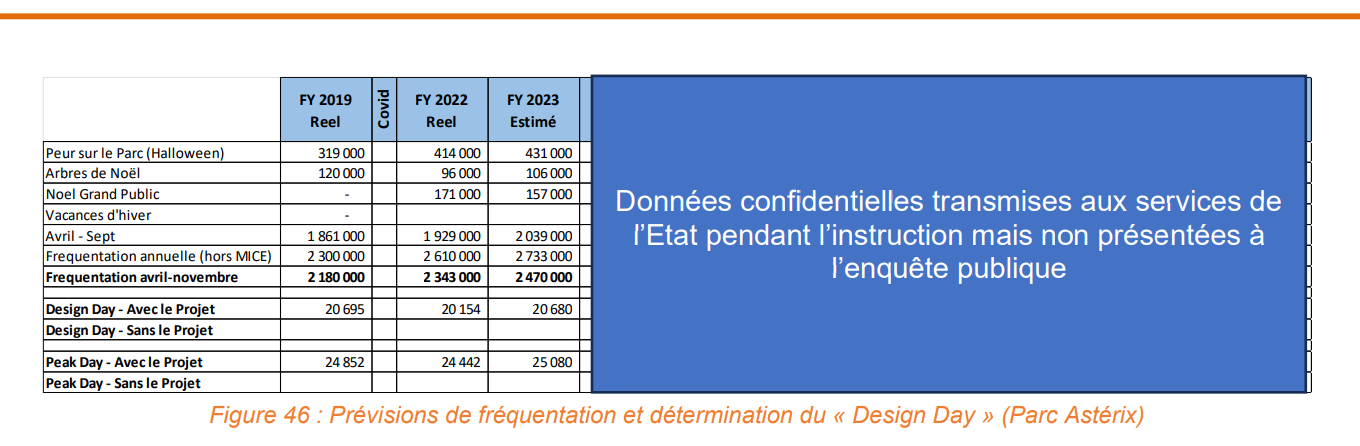 |  | FY 2019 Reel | Covid | FY 2022 Reel | FY 2023 Estimé |
|---|---|---|---|---|
| Peur sur le Parc (Halloween) | 319 000 |  | 414 000 | 431 000 |
| Arbres de Noël | 120 000 |  | 96 000 | 106 000 |
| Noel Grand Public | - |  | 171 000 | 157 000 |
| Vacances d'hiver | - |  |  |  |
| Avril - Sept | 1 861 000 |  | 1 929 000 | 2 039 000 |
| Frequentation annuelle (hors MICE) | 2 300 000 |  | 2 610 000 | 2 733 000 |
| **Frequentation avril-novembre** | **2 180 000** |  | **2 343 000** | **2 470 000** |
|  |  |  |  |  |
| **Design Day - Avec le Projet** | 20 695 |  | 20 154 | 20 680 |
| **Design Day - Sans le Projet** |  |  |  |  |
|  |  |  |  |  |
| **Peak Day - Avec le Projet** | 24 852 |  | 24 442 | 25 080 |
| **Peak Day - Sans le Projet** |  |  |  |  |

Données confidentielles transmises aux services de l'Etat pendant l'instruction mais non présentées à l'enquête publique

Figure 46 : Prévisions de fréquentation et détermination du « Design Day » (Parc Astérix)